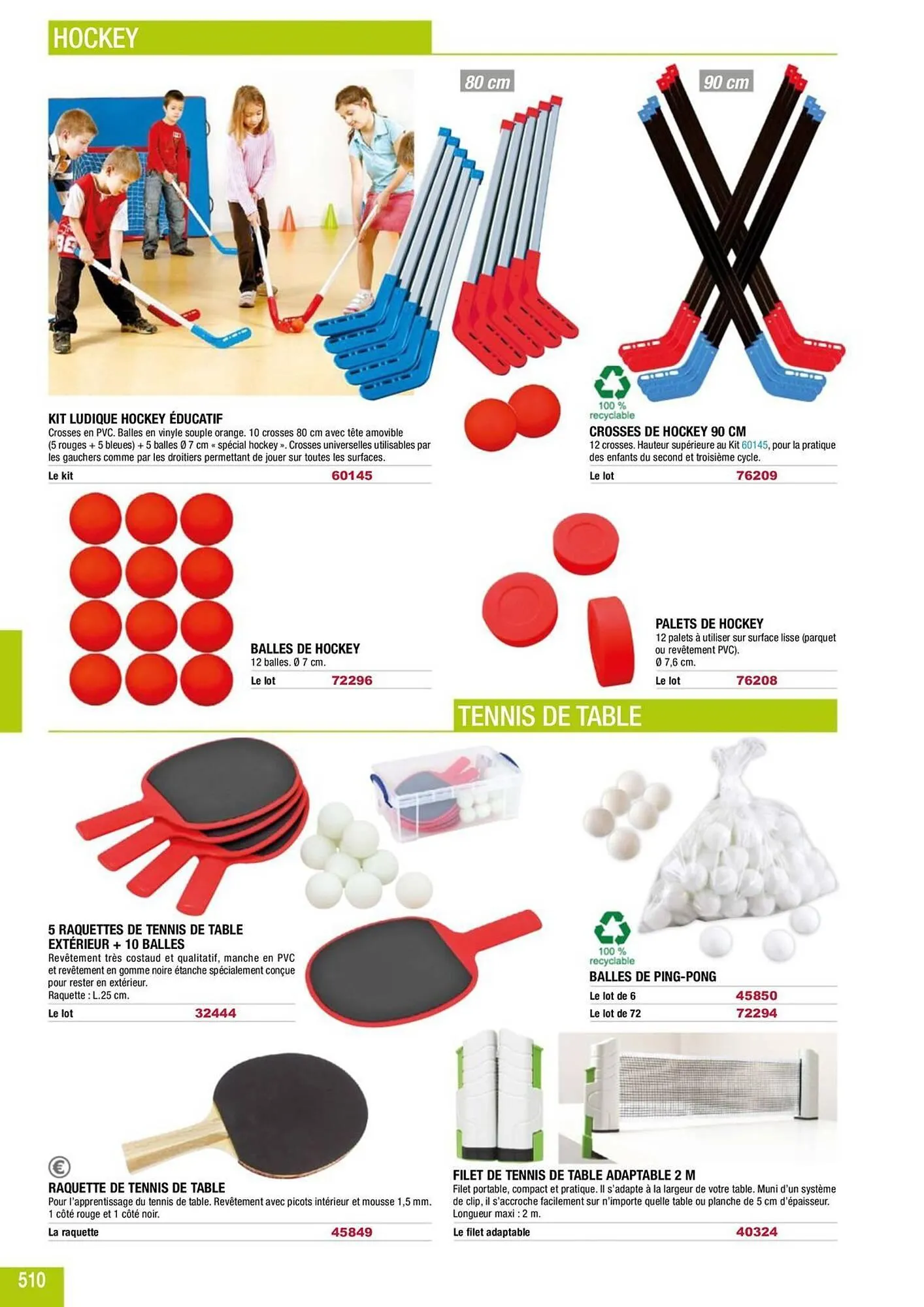 HOCKEY

80 cm

90 cm

KIT LUDIQUE HOCKEY ÉDUCATIF

Crosses en PVC. Balles en vinyle souple orange. 10 crosses 80 cm avec tête amovible (5 rouges + 5 bleues) + 5 balles Ø 7 cm « spécial hockey ». Crosses universelles utilisables par les gauchers comme par les droitiers permettant de jouer sur toutes les surfaces.

Le kit 60145

100 %
recyclable

CROSSES DE HOCKEY 90 CM

12 crosses. Hauteur supérieure au Kit 60145, pour la pratique des enfants du second et troisième cycle.

Le lot 76209

BALLES DE HOCKEY

12 balles. Ø 7 cm.

Le lot 72296

PALETS DE HOCKEY

12 palets à utiliser sur surface lisse (parquet ou revêtement PVC).
Ø 7,6 cm.

Le lot 76208

TENNIS DE TABLE

5 RAQUETTES DE TENNIS DE TABLE EXTÉRIEUR + 10 BALLES

Revêtement très costaud et qualitatif, manche en PVC et revêtement en gomme noire étanche spécialement conçue pour rester en extérieur.
Raquette : L.25 cm.

Le lot 32444

100 %
recyclable

BALLES DE PING-PONG

Le lot de 6 45850
Le lot de 72 72294

€

RAQUETTE DE TENNIS DE TABLE

Pour l'apprentissage du tennis de table. Revêtement avec picots intérieur et mousse 1,5 mm. 1 côté rouge et 1 côté noir.

La raquette 45849

FILET DE TENNIS DE TABLE ADAPTABLE 2 M

Filet portable, compact et pratique. Il s'adapte à la largeur de votre table. Muni d'un système de clip, il s'accroche facilement sur n'importe quelle table ou planche de 5 cm d'épaisseur.
Longueur maxi : 2 m.

Le filet adaptable 40324

510